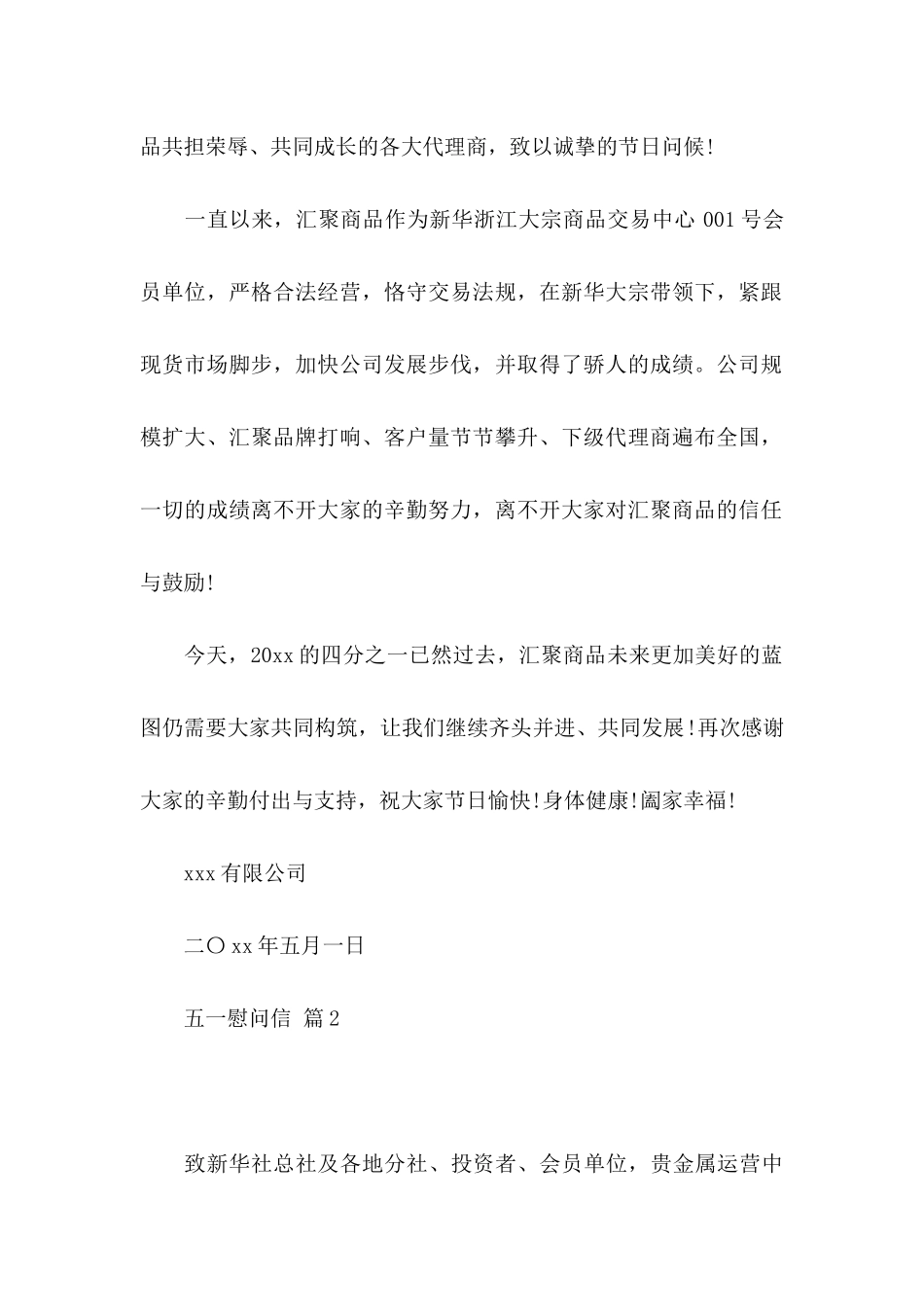 品共担荣辱、共同成长的各大代理商，致以诚挚的节日问候!

一直以来，汇聚商品作为新华浙江大宗商品交易中心 001 号会员单位，严格合法经营，恪守交易法规，在新华大宗带领下，紧跟现货市场脚步，加快公司发展步伐，并取得了骄人的成绩。公司规模扩大、汇聚品牌打响、客户量节节攀升、下级代理商遍布全国，一切的成绩离不开大家的辛勤努力，离不开大家对汇聚商品的信任与鼓励!

今天，20xx 的四分之一已然过去，汇聚商品未来更加美好的蓝图仍需要大家共同构筑，让我们继续齐头并进、共同发展!再次感谢大家的辛勤付出与支持，祝大家节日愉快!身体健康!阖家幸福!

xxx 有限公司

二〇 xx 年五月一日

五一慰问信 篇 2

致新华社总社及各地分社、投资者、会员单位，贵金属运营中